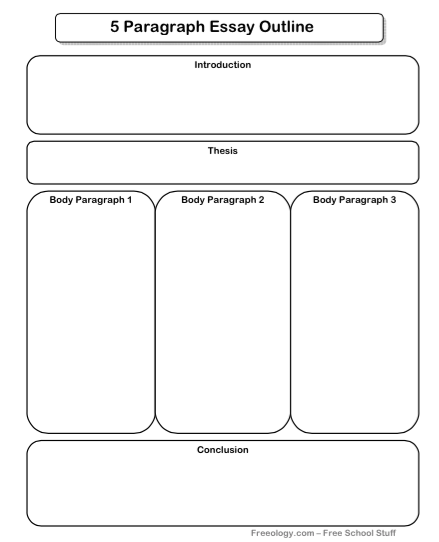 5 Paragraph Essay Outline

Introduction

Thesis

Body Paragraph 1

Body Paragraph 2

Body Paragraph 3

Conclusion

Freeology.com – Free School Stuff